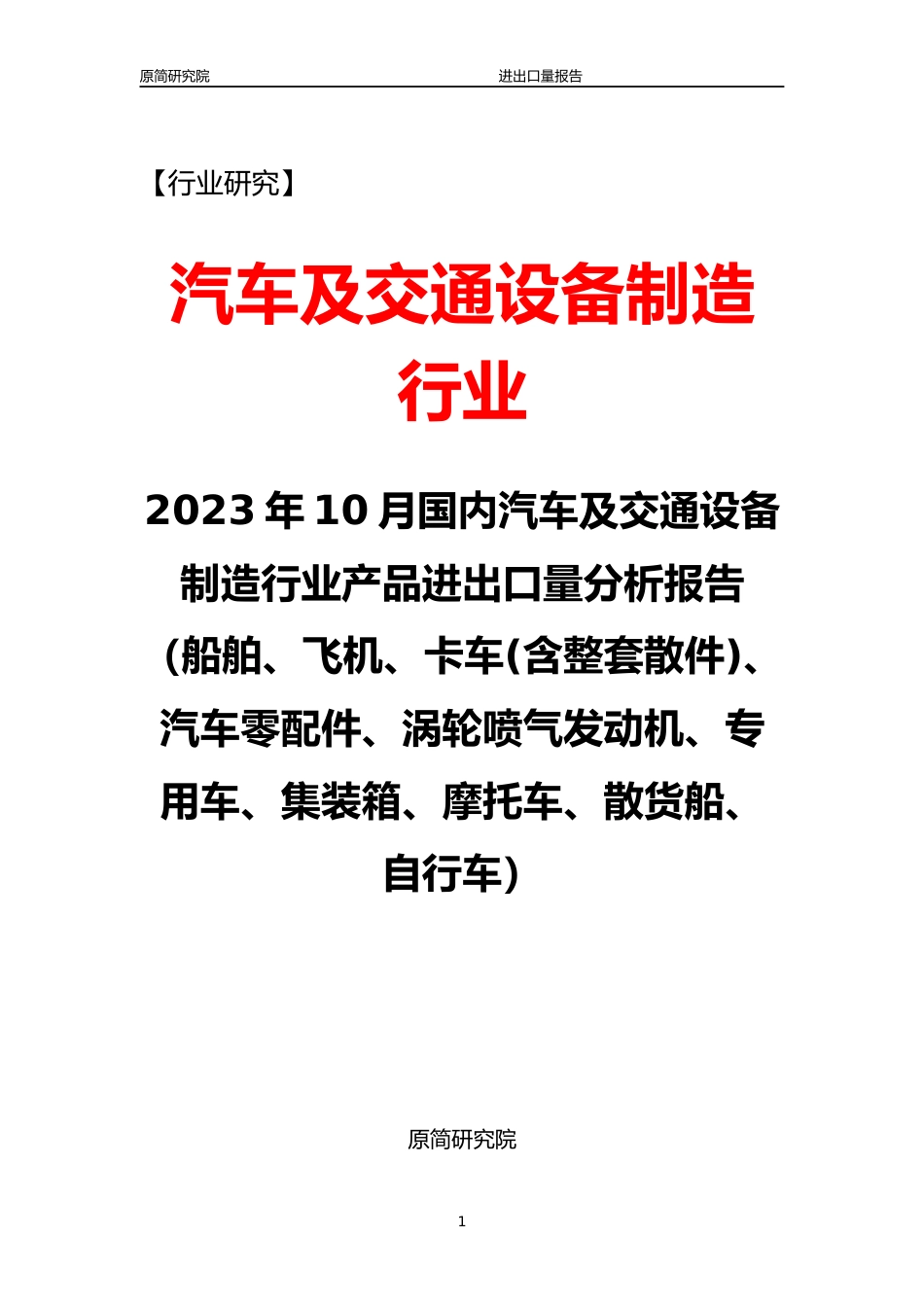 原简研究院 进出口量报告

【行业研究】

汽车及交通设备制造行业

2023 年 10 月国内汽车及交通设备制造行业产品进出口量分析报告(船舶、飞机、卡车(含整套散件)、汽车零配件、涡轮喷气发动机、专用车、集装箱、摩托车、散货船、自行车）

原简研究院

1